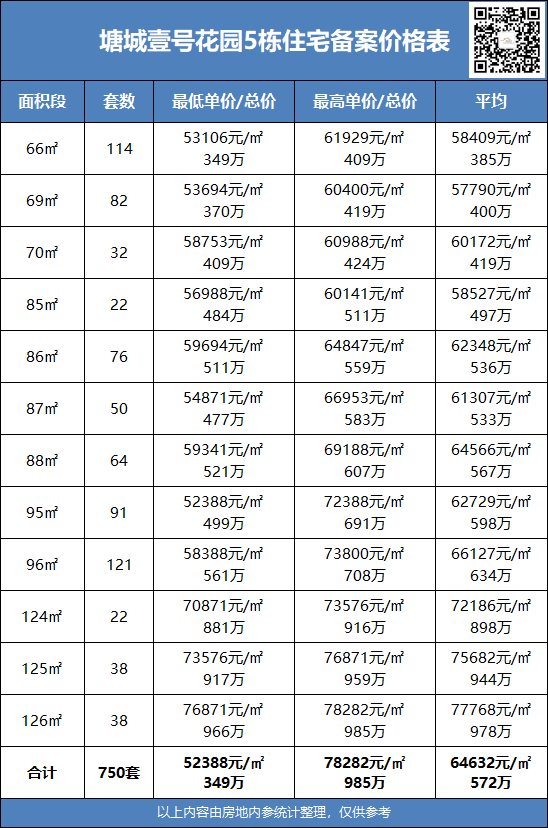 塘城壹号花园5栋住宅备案价格表

| 面积段 | 套数 | 最低单价/总价 | 最高单价/总价 | 平均 |
|---|---|---|---|---|
| 66㎡ | 114 | 53106元/㎡ 349万 | 61929元/㎡ 409万 | 58409元/㎡ 385万 |
| 69㎡ | 82 | 53694元/㎡ 370万 | 60400元/㎡ 419万 | 57790元/㎡ 400万 |
| 70㎡ | 32 | 58753元/㎡ 409万 | 60988元/㎡ 424万 | 60172元/㎡ 419万 |
| 85㎡ | 22 | 56988元/㎡ 484万 | 60141元/㎡ 511万 | 58527元/㎡ 497万 |
| 86㎡ | 76 | 59694元/㎡ 511万 | 64847元/㎡ 559万 | 62348元/㎡ 536万 |
| 87㎡ | 50 | 54871元/㎡ 477万 | 66953元/㎡ 583万 | 61307元/㎡ 533万 |
| 88㎡ | 64 | 59341元/㎡ 521万 | 69188元/㎡ 607万 | 64566元/㎡ 567万 |
| 95㎡ | 91 | 52388元/㎡ 499万 | 72388元/㎡ 691万 | 62729元/㎡ 598万 |
| 96㎡ | 121 | 58388元/㎡ 561万 | 73800元/㎡ 708万 | 66127元/㎡ 634万 |
| 124㎡ | 22 | 70871元/㎡ 881万 | 73576元/㎡ 916万 | 72186元/㎡ 898万 |
| 125㎡ | 38 | 73576元/㎡ 917万 | 76871元/㎡ 959万 | 75682元/㎡ 944万 |
| 126㎡ | 38 | 76871元/㎡ 966万 | 78282元/㎡ 985万 | 77768元/㎡ 978万 |
| 合计 | 750套 | 52388元/㎡ 349万 | 78282元/㎡ 985万 | 64632元/㎡ 572万 |

以上内容由房地内参统计整理，仅供参考